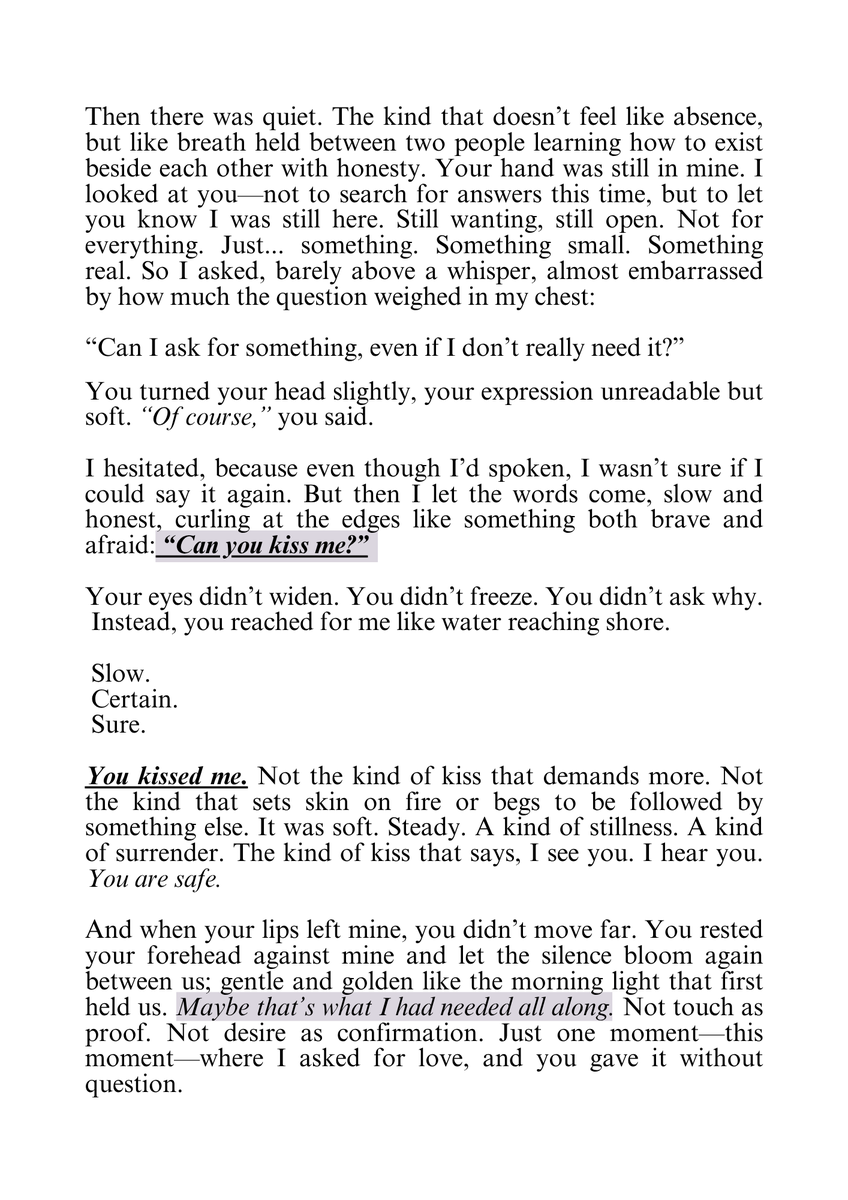 Then there was quiet. The kind that doesn't feel like absence, but like breath held between two people learning how to exist beside each other with honesty. Your hand was still in mine. I looked at you—not to search for answers this time, but to let you know I was still here. Still wanting, still open. Not for everything. Just... something. Something small. Something real. So I asked, barely above a whisper, almost embarrassed by how much the question weighed in my chest:

"Can I ask for something, even if I don't really need it?"

You turned your head slightly, your expression unreadable but soft. "Of course," you said.

I hesitated, because even though I'd spoken, I wasn't sure if I could say it again. But then I let the words come, slow and honest, curling at the edges like something both brave and afraid: "Can you kiss me?"

Your eyes didn't widen. You didn't freeze. You didn't ask why. Instead, you reached for me like water reaching shore.

Slow.
Certain.
Sure.

You kissed me. Not the kind of kiss that demands more. Not the kind that sets skin on fire or begs to be followed by something else. It was soft. Steady. A kind of stillness. A kind of surrender. The kind of kiss that says, I see you. I hear you. You are safe.

And when your lips left mine, you didn't move far. You rested your forehead against mine and let the silence bloom again between us; gentle and golden like the morning light that first held us. Maybe that's what I had needed all along. Not touch as proof. Not desire as confirmation. Just one moment—this moment—where I asked for love, and you gave it without question.